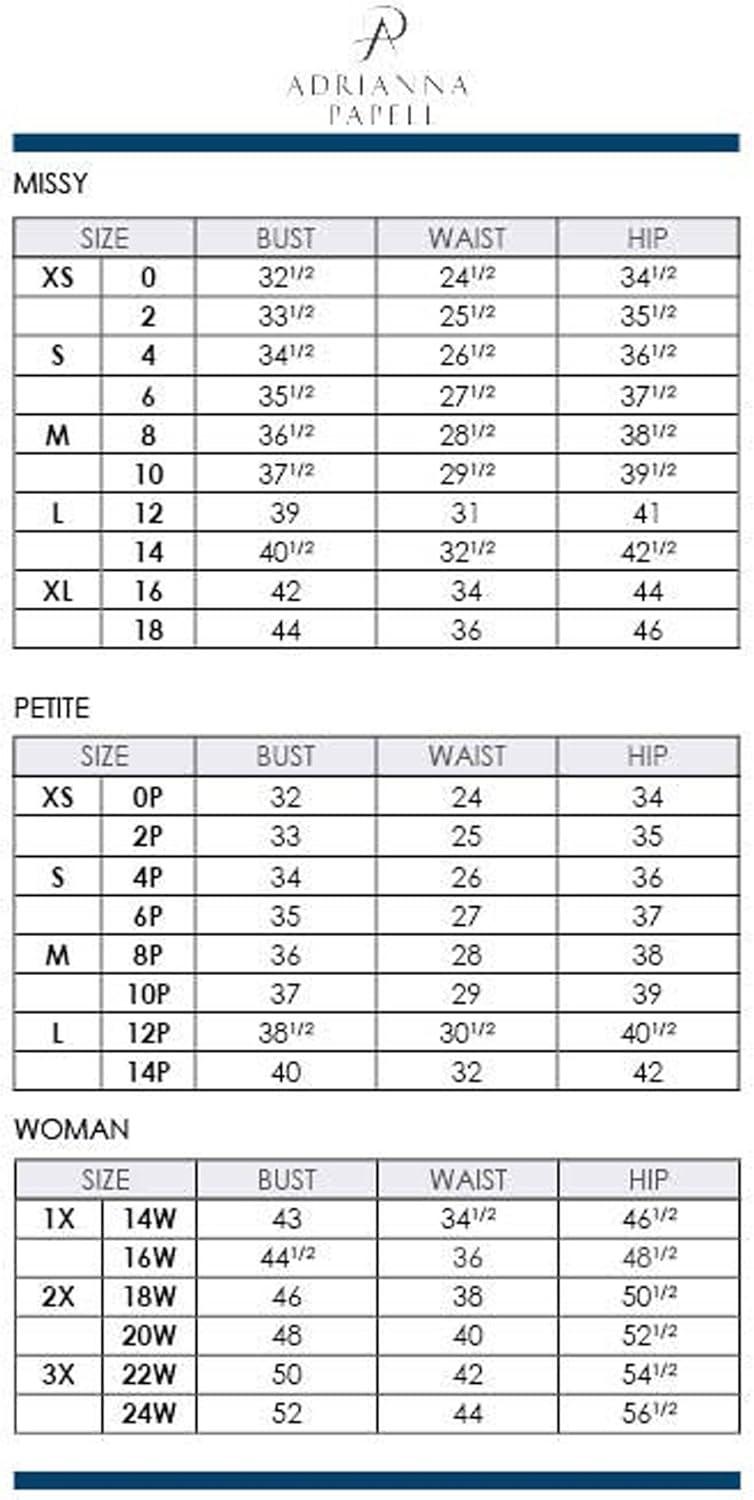 AP
ADRIANNA
PAPELL

MISSY

| SIZE | | BUST | WAIST | HIP |
|---|---|---|---|---|
| XS | 0 | $32^{1/2}$ | $24^{1/2}$ | $34^{1/2}$ |
| | 2 | $33^{1/2}$ | $25^{1/2}$ | $35^{1/2}$ |
| S | 4 | $34^{1/2}$ | $26^{1/2}$ | $36^{1/2}$ |
| | 6 | $35^{1/2}$ | $27^{1/2}$ | $37^{1/2}$ |
| M | 8 | $36^{1/2}$ | $28^{1/2}$ | $38^{1/2}$ |
| | 10 | $37^{1/2}$ | $29^{1/2}$ | $39^{1/2}$ |
| L | 12 | 39 | 31 | 41 |
| | 14 | $40^{1/2}$ | $32^{1/2}$ | $42^{1/2}$ |
| XL | 16 | 42 | 34 | 44 |
| | 18 | 44 | 36 | 46 |

PETITE

| SIZE | | BUST | WAIST | HIP |
|---|---|---|---|---|
| XS | 0P | 32 | 24 | 34 |
| | 2P | 33 | 25 | 35 |
| S | 4P | 34 | 26 | 36 |
| | 6P | 35 | 27 | 37 |
| M | 8P | 36 | 28 | 38 |
| | 10P | 37 | 29 | 39 |
| L | 12P | $38^{1/2}$ | $30^{1/2}$ | $40^{1/2}$ |
| | 14P | 40 | 32 | 42 |

WOMAN

| SIZE | | BUST | WAIST | HIP |
|---|---|---|---|---|
| 1X | 14W | 43 | $34^{1/2}$ | $46^{1/2}$ |
| | 16W | $44^{1/2}$ | 36 | $48^{1/2}$ |
| 2X | 18W | 46 | 38 | $50^{1/2}$ |
| | 20W | 48 | 40 | $52^{1/2}$ |
| 3X | 22W | 50 | 42 | $54^{1/2}$ |
| | 24W | 52 | 44 | $56^{1/2}$ |